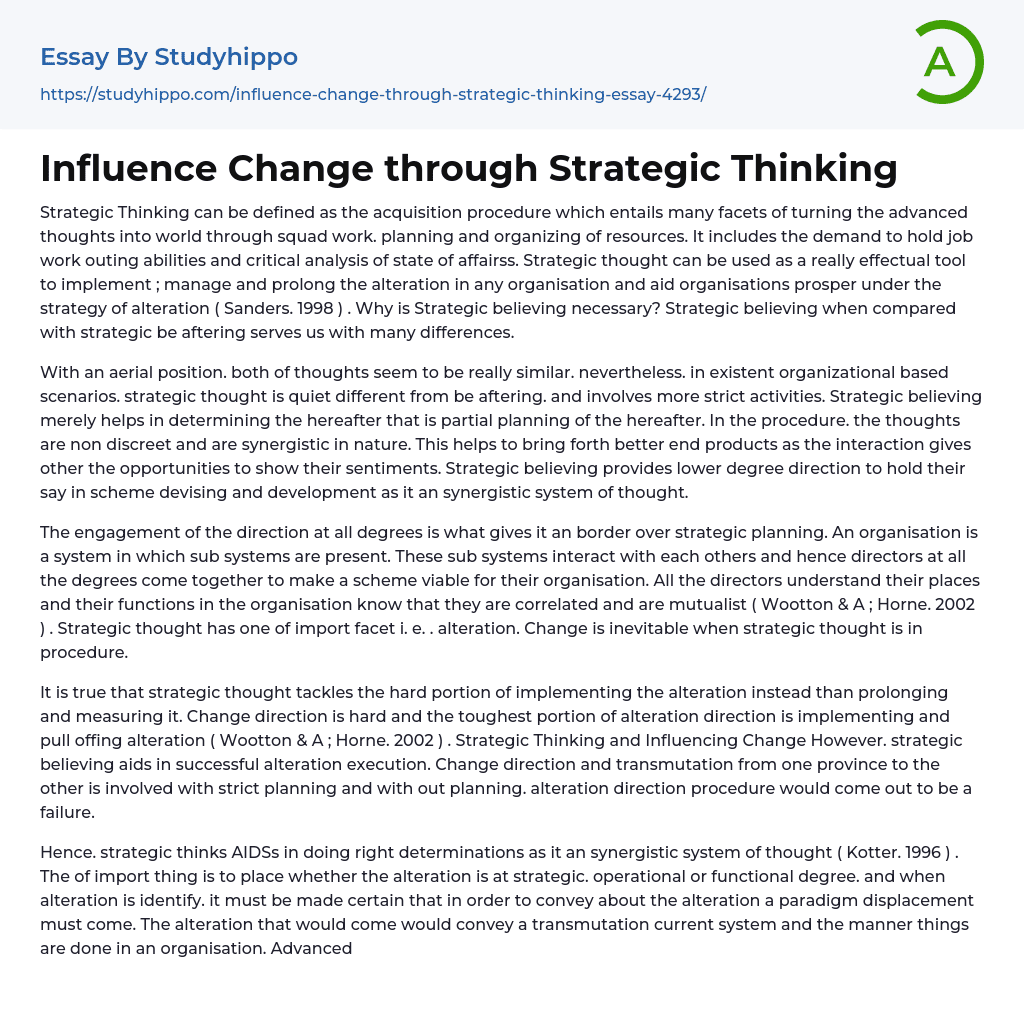 Essay By Studyhippo

https://studyhippo.com/influence-change-through-strategic-thinking-essay-4293/

A

Influence Change through Strategic Thinking

Strategic Thinking can be defined as the acquisition procedure which entails many facets of turning the advanced thoughts into world through squad work. planning and organizing of resources. It includes the demand to hold job work outing abilities and critical analysis of state of affairss. Strategic thought can be used as a really effectual tool to implement ; manage and prolong the alteration in any organisation and aid organisations prosper under the strategy of alteration ( Sanders. 1998 ) . Why is Strategic believing necessary? Strategic believing when compared with strategic be aftering serves us with many differences.

With an aerial position. both of thoughts seem to be really similar. nevertheless. in existent organizational based scenarios. strategic thought is quiet different from be aftering. and involves more strict activities. Strategic believing merely helps in determining the hereafter that is partial planning of the hereafter. In the procedure. the thoughts are non discreet and are synergistic in nature. This helps to bring forth better end products as the interaction gives other the opportunities to show their sentiments. Strategic believing provides lower degree direction to hold their say in scheme devising and development as it an synergistic system of thought.

The engagement of the direction at all degrees is what gives it an border over strategic planning. An organisation is a system in which sub systems are present. These sub systems interact with each others and hence directors at all the degrees come together to make a scheme viable for their organisation. All the directors understand their places and their functions in the organisation know that they are correlated and are mutualist ( Wootton & A ; Horne. 2002 ) . Strategic thought has one of import facet i. e. . alteration. Change is inevitable when strategic thought is in procedure.

It is true that strategic thought tackles the hard portion of implementing the alteration instead than prolonging and measuring it. Change direction is hard and the toughest portion of alteration direction is implementing and pull offing alteration ( Wootton & A ; Horne. 2002 ) . Strategic Thinking and Influencing Change However. strategic believing aids in successful alteration execution. Change direction and transmutation from one province to the other is involved with strict planning and with out planning. alteration direction procedure would come out to be a failure.

Hence. strategic thinks AIDSs in doing right determinations as it an synergistic system of thought ( Kotter. 1996 ) . The of import thing is to place whether the alteration is at strategic. operational or functional degree. and when alteration is identify. it must be made certain that in order to convey about the alteration a paradigm displacement must come. The alteration that would come would convey a transmutation current system and the manner things are done in an organisation. Advanced